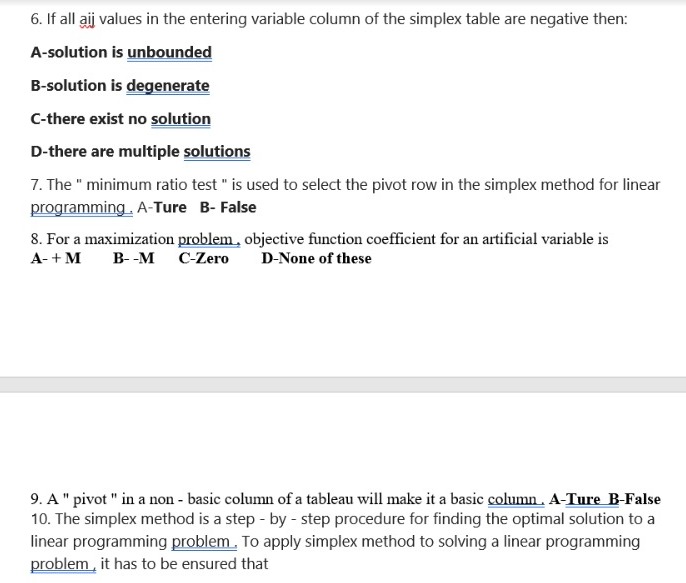 6. If all aij values in the entering variable column of the simplex table are negative then:

A-solution is unbounded

B-solution is degenerate

C-there exist no solution

D-there are multiple solutions

7. The " minimum ratio test " is used to select the pivot row in the simplex method for linear programming . A-Ture B- False

8. For a maximization problem , objective function coefficient for an artificial variable is
A- + M B- -M C-Zero D-None of these

9. A " pivot " in a non - basic column of a tableau will make it a basic column . A-Ture B-False
10. The simplex method is a step - by - step procedure for finding the optimal solution to a linear programming problem . To apply simplex method to solving a linear programming problem , it has to be ensured that